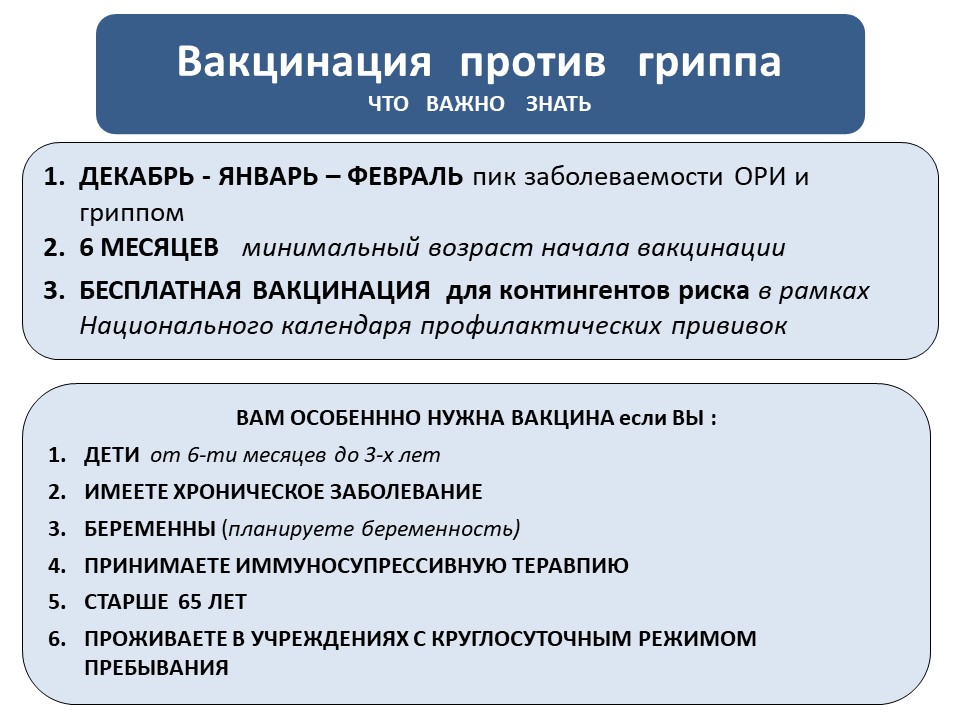 Вакцинация против гриппа
ЧТО ВАЖНО ЗНАТЬ

1. ДЕКАБРЬ - ЯНВАРЬ – ФЕВРАЛЬ пик заболеваемости ОРИ и гриппом
2. 6 МЕСЯЦЕВ минимальный возраст начала вакцинации
3. БЕСПЛАТНАЯ ВАКЦИНАЦИЯ для контингентов риска в рамках Национального календаря профилактических прививок

ВАМ ОСОБЕНННО НУЖНА ВАКЦИНА если ВЫ :
1. ДЕТИ от 6-ти месяцев до 3-х лет
2. ИМЕЕТЕ ХРОНИЧЕСКОЕ ЗАБОЛЕВАНИЕ
3. БЕРЕМЕННЫ (планируете беременность)
4. ПРИНИМАЕТЕ ИММУНОСУПРЕССИВНУЮ ТЕРАВПИЮ
5. СТАРШЕ 65 ЛЕТ
6. ПРОЖИВАЕТЕ В УЧРЕЖДЕНИЯХ С КРУГЛОСУТОЧНЫМ РЕЖИМОМ ПРЕБЫВАНИЯ